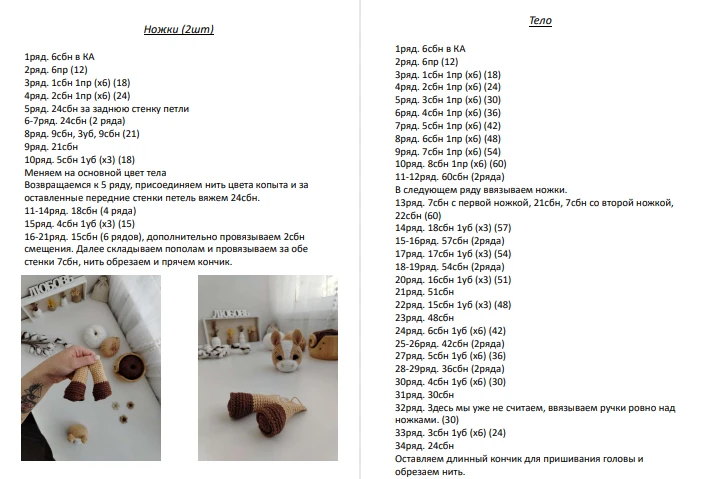 Ножки (2шт)

1ряд. 6сбн в КА
2ряд. 6пр (12)
3ряд. 1сбн 1пр (х6) (18)
4ряд. 2сбн 1пр (х6) (24)
5ряд. 24сбн за заднюю стенку петли
6-7ряд. 24сбн (2 ряда)
8ряд. 9сбн, 3уб, 9сбн (21)
9ряд. 21сбн
10ряд. 5сбн 1уб (х3) (18)
Меняем на основной цвет тела
Возвращаемся к 5 ряду, присоединяем нить цвета копыта и за оставленные передние стенки петель вяжем 24сбн.
11-14ряд. 18сбн (4 ряда)
15ряд. 4сбн 1уб (х3) (15)
16-21ряд. 15сбн (6 рядов), дополнительно провязываем 2сбн смещения. Далее складываем пополам и провязываем за обе стенки 7сбн, нить обрезаем и прячем кончик.

ЛЮБОВЬ

ЛЮБОВЬ

Тело

1ряд. 6сбн в КА
2ряд. 6пр (12)
3ряд. 1сбн 1пр (х6) (18)
4ряд. 2сбн 1пр (х6) (24)
5ряд. 3сбн 1пр (х6) (30)
6ряд. 4сбн 1пр (х6) (36)
7ряд. 5сбн 1пр (х6) (42)
8ряд. 6сбн 1пр (х6) (48)
9ряд. 7сбн 1пр (х6) (54)
10ряд. 8сбн 1пр (х6) (60)
11-12ряд. 60сбн (2ряда)
В следующем ряду ввязываем ножки.
13ряд. 7сбн с первой ножкой, 21сбн, 7сбн со второй ножкой, 22сбн (60)
14ряд. 18сбн 1уб (х3) (57)
15-16ряд. 57сбн (2ряда)
17ряд. 17сбн 1уб (х3) (54)
18-19ряд. 54сбн (2ряда)
20ряд. 16сбн 1уб (х3) (51)
21ряд. 51сбн
22ряд. 15сбн 1уб (х3) (48)
23ряд. 48сбн
24ряд. 6сбн 1уб (х6) (42)
25-26ряд. 42сбн (2ряда)
27ряд. 5сбн 1уб (х6) (36)
28-29ряд. 36сбн (2ряда)
30ряд. 4сбн 1уб (х6) (30)
31ряд. 30сбн
32ряд. Здесь мы уже не считаем, ввязываем ручки ровно над ножками. (30)
33ряд. 3сбн 1уб (х6) (24)
34ряд. 24сбн
Оставляем длинный кончик для пришивания головы и обрезаем нить.